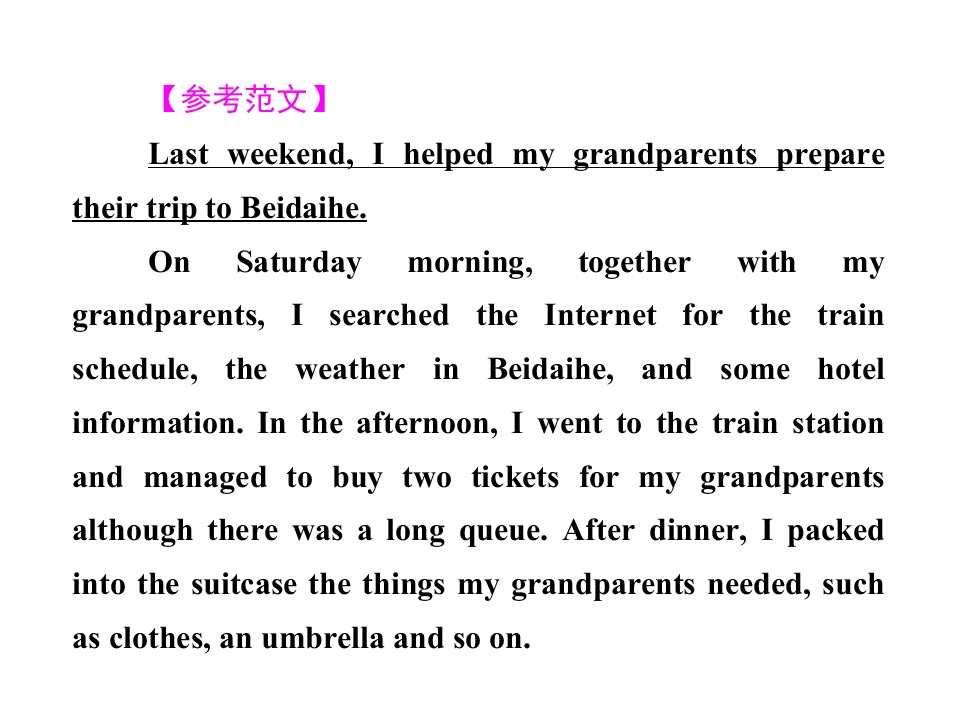 【参考范文】

Last weekend, I helped my grandparents prepare their trip to Beidaihe.

On Saturday morning, together with my grandparents, I searched the Internet for the train schedule, the weather in Beidaihe, and some hotel information. In the afternoon, I went to the train station and managed to buy two tickets for my grandparents although there was a long queue. After dinner, I packed into the suitcase the things my grandparents needed, such as clothes, an umbrella and so on.